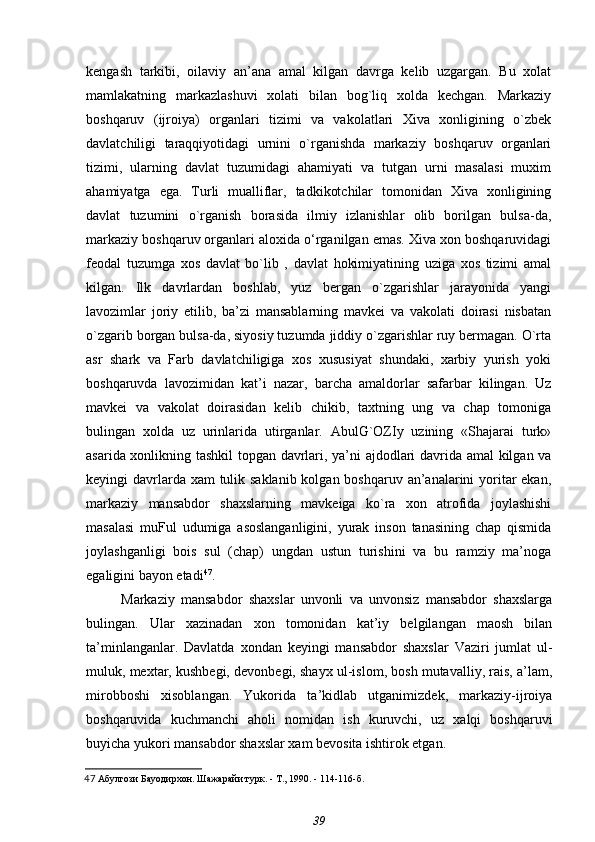 kengash tarkibi, oilaviy an’ana amal kilgan davrga kelib uzgargan. Bu xolat mamlakatning markazlashuvi xolati bilan bog`liq xolda kechgan. Markaziy boshqaruv (ijroiya) organlari tizimi va vakolatlari Xiva xonligining o`zbek davlatchiligi taraqqiyotidagi urnini o`rganishda markaziy boshqaruv organlari tizimi, ularning davlat tuzumidagi ahamiyati va tutgan urni masalasi muxim ahamiyatga ega. Turli mualliflar, tadkikotchilar tomonidan Xiva xonligining davlat tuzumini o`rganish borasida ilmiy izlanishlar olib borilgan bulsa-da, markaziy boshqaruv organlari aloxida o‘rganilgan emas. Xiva xon boshqaruvidagi feodal tuzumga xos davlat bo`lib , davlat hokimiyatining uziga xos tizimi amal kilgan. Ilk davrlardan boshlab, yuz bergan o`zgarishlar jarayonida yangi lavozimlar joriy etilib, ba’zi mansablarning mavkei va vakolati doirasi nisbatan o`zgarib borgan bulsa-da, siyosiy tuzumda jiddiy o`zgarishlar ruy bermagan. O`rta asr shark va Farb davlatchiligiga xos xususiyat shundaki, xarbiy yurish yoki boshqaruvda lavozimidan kat’i nazar, barcha amaldorlar safarbar kilingan. Uz mavkei va vakolat doirasidan kelib chikib, taxtning ung va chap tomoniga bulingan xolda uz urinlarida utirganlar. AbulG`OZIy uzining «Shajarai turk» asarida xonlikning tashkil topgan davrlari, ya’ni ajdodlari davrida amal kilgan va keyingi davrlarda xam tulik saklanib kolgan boshqaruv an’analarini yoritar ekan, markaziy mansabdor shaxslarning mavkeiga ko`ra xon atrofida joylashishi masalasi muFul udumiga asoslanganligini, yurak inson tanasining chap qismida joylashganligi bois sul (chap) ungdan ustun turishini va bu ramziy ma’noga egaligini bayon etadi$^{47}$.

Markaziy mansabdor shaxslar unvonli va unvonsiz mansabdor shaxslarga bulingan. Ular xazinadan xon tomonidan kat’iy belgilangan maosh bilan ta’minlanganlar. Davlatda xondan keyingi mansabdor shaxslar Vaziri jumlat ul-muluk, mextar, kushbegi, devonbegi, shayx ul-islom, bosh mutavalliy, rais, a’lam, mirobboshi xisoblangan. Yukorida ta’kidlab utganimizdek, markaziy-ijroiya boshqaruvida kuchmanchi aholi nomidan ish kuruvchi, uz xalqi boshqaruvi buyicha yukori mansabdor shaxslar xam bevosita ishtirok etgan.

47 Абулғози Баҳодирхон. Шажарайи турк. - Т., 1990. - 114-116-б.

39